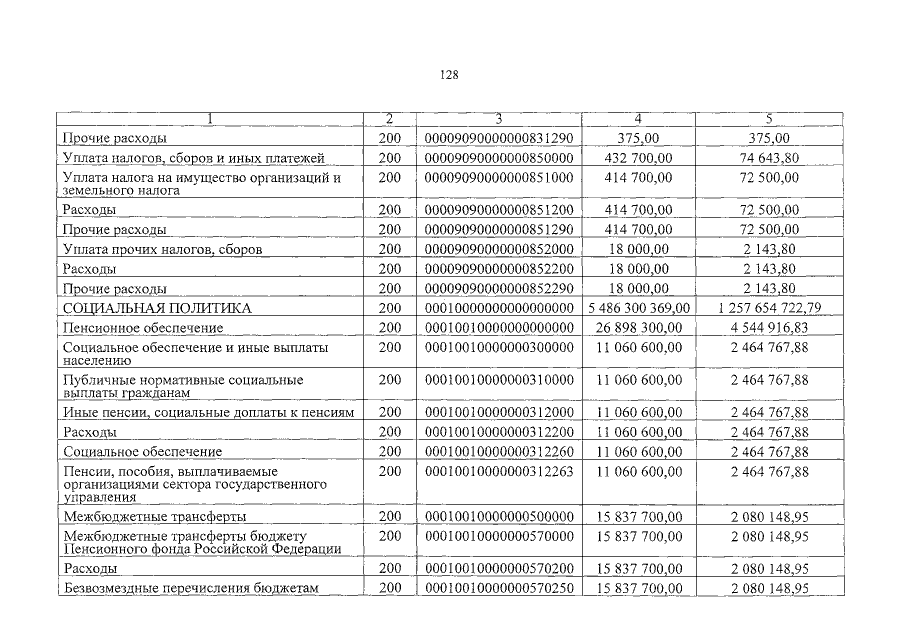 128

| 1 | 2 | 3 | 4 | 5 |
|---|---|---|---|---|
| Прочие расходы | 200 | 00009090000000831290 | 375,00 | 375,00 |
| Уплата налогов, сборов и иных платежей | 200 | 00009090000000850000 | 432 700,00 | 74 643,80 |
| Уплата налога на имущество организаций и земельного налога | 200 | 00009090000000851000 | 414 700,00 | 72 500,00 |
| Расходы | 200 | 00009090000000851200 | 414 700,00 | 72 500,00 |
| Прочие расходы | 200 | 00009090000000851290 | 414 700,00 | 72 500,00 |
| Уплата прочих налогов, сборов | 200 | 00009090000000852000 | 18 000,00 | 2 143,80 |
| Расходы | 200 | 00009090000000852200 | 18 000,00 | 2 143,80 |
| Прочие расходы | 200 | 00009090000000852290 | 18 000,00 | 2 143,80 |
| СОЦИАЛЬНАЯ ПОЛИТИКА | 200 | 00010000000000000000 | 5 486 300 369,00 | 1 257 654 722,79 |
| Пенсионное обеспечение | 200 | 00010010000000000000 | 26 898 300,00 | 4 544 916,83 |
| Социальное обеспечение и иные выплаты населению | 200 | 00010010000000300000 | 11 060 600,00 | 2 464 767,88 |
| Публичные нормативные социальные выплаты гражданам | 200 | 00010010000000310000 | 11 060 600,00 | 2 464 767,88 |
| Иные пенсии, социальные доплаты к пенсиям | 200 | 00010010000000312000 | 11 060 600,00 | 2 464 767,88 |
| Расходы | 200 | 00010010000000312200 | 11 060 600,00 | 2 464 767,88 |
| Социальное обеспечение | 200 | 00010010000000312260 | 11 060 600,00 | 2 464 767,88 |
| Пенсии, пособия, выплачиваемые организациями сектора государственного управления | 200 | 00010010000000312263 | 11 060 600,00 | 2 464 767,88 |
| Межбюджетные трансферты | 200 | 00010010000000500000 | 15 837 700,00 | 2 080 148,95 |
| Межбюджетные трансферты бюджету Пенсионного фонда Российской Федерации | 200 | 00010010000000570000 | 15 837 700,00 | 2 080 148,95 |
| Расходы | 200 | 00010010000000570200 | 15 837 700,00 | 2 080 148,95 |
| Безвозмездные перечисления бюджетам | 200 | 00010010000000570250 | 15 837 700,00 | 2 080 148,95 |